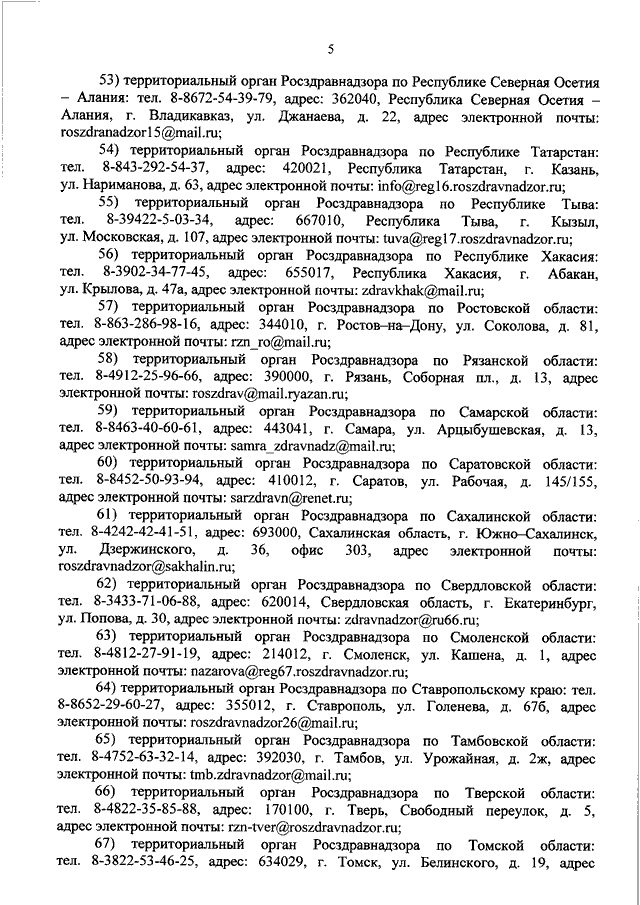 5

53) территориальный орган Росздравнадзора по Республике Северная Осетия – Алания: тел. 8-8672-54-39-79, адрес: 362040, Республика Северная Осетия – Алания, г. Владикавказ, ул. Джанаева, д. 22, адрес электронной почты: roszdranadzor15@mail.ru;

54) территориальный орган Росздравнадзора по Республике Татарстан: тел. 8-843-292-54-37, адрес: 420021, Республика Татарстан, г. Казань, ул. Нариманова, д. 63, адрес электронной почты: info@reg16.roszdravnadzor.ru;

55) территориальный орган Росздравнадзора по Республике Тыва: тел. 8-39422-5-03-34, адрес: 667010, Республика Тыва, г. Кызыл, ул. Московская, д. 107, адрес электронной почты: tuva@reg17.roszdravnadzor.ru;

56) территориальный орган Росздравнадзора по Республике Хакасия: тел. 8-3902-34-77-45, адрес: 655017, Республика Хакасия, г. Абакан, ул. Крылова, д. 47а, адрес электронной почты: zdravkhak@mail.ru;

57) территориальный орган Росздравнадзора по Ростовской области: тел. 8-863-286-98-16, адрес: 344010, г. Ростов–на–Дону, ул. Соколова, д. 81, адрес электронной почты: rzn_ro@mail.ru;

58) территориальный орган Росздравнадзора по Рязанской области: тел. 8-4912-25-96-66, адрес: 390000, г. Рязань, Соборная пл., д. 13, адрес электронной почты: roszdrav@mail.ryazan.ru;

59) территориальный орган Росздравнадзора по Самарской области: тел. 8-8463-40-60-61, адрес: 443041, г. Самара, ул. Арцыбушевская, д. 13, адрес электронной почты: samra_zdravnadz@mail.ru;

60) территориальный орган Росздравнадзора по Саратовской области: тел. 8-8452-50-93-94, адрес: 410012, г. Саратов, ул. Рабочая, д. 145/155, адрес электронной почты: sarzdravn@renet.ru;

61) территориальный орган Росздравнадзора по Сахалинской области: тел. 8-4242-42-41-51, адрес: 693000, Сахалинская область, г. Южно–Сахалинск, ул. Дзержинского, д. 36, офис 303, адрес электронной почты: roszdravnadzor@sakhalin.ru;

62) территориальный орган Росздравнадзора по Свердловской области: тел. 8-3433-71-06-88, адрес: 620014, Свердловская область, г. Екатеринбург, ул. Попова, д. 30, адрес электронной почты: zdravnadzor@ru66.ru;

63) территориальный орган Росздравнадзора по Смоленской области: тел. 8-4812-27-91-19, адрес: 214012, г. Смоленск, ул. Кашена, д. 1, адрес электронной почты: nazarova@reg67.roszdravnadzor.ru;

64) территориальный орган Росздравнадзора по Ставропольскому краю: тел. 8-8652-29-60-27, адрес: 355012, г. Ставрополь, ул. Голенева, д. 67б, адрес электронной почты: roszdravnadzor26@mail.ru;

65) территориальный орган Росздравнадзора по Тамбовской области: тел. 8-4752-63-32-14, адрес: 392030, г. Тамбов, ул. Урожайная, д. 2ж, адрес электронной почты: tmb.zdravnadzor@mail.ru;

66) территориальный орган Росздравнадзора по Тверской области: тел. 8-4822-35-85-88, адрес: 170100, г. Тверь, Свободный переулок, д. 5, адрес электронной почты: rzn-tver@roszdravnadzor.ru;

67) территориальный орган Росздравнадзора по Томской области: тел. 8-3822-53-46-25, адрес: 634029, г. Томск, ул. Белинского, д. 19, адрес